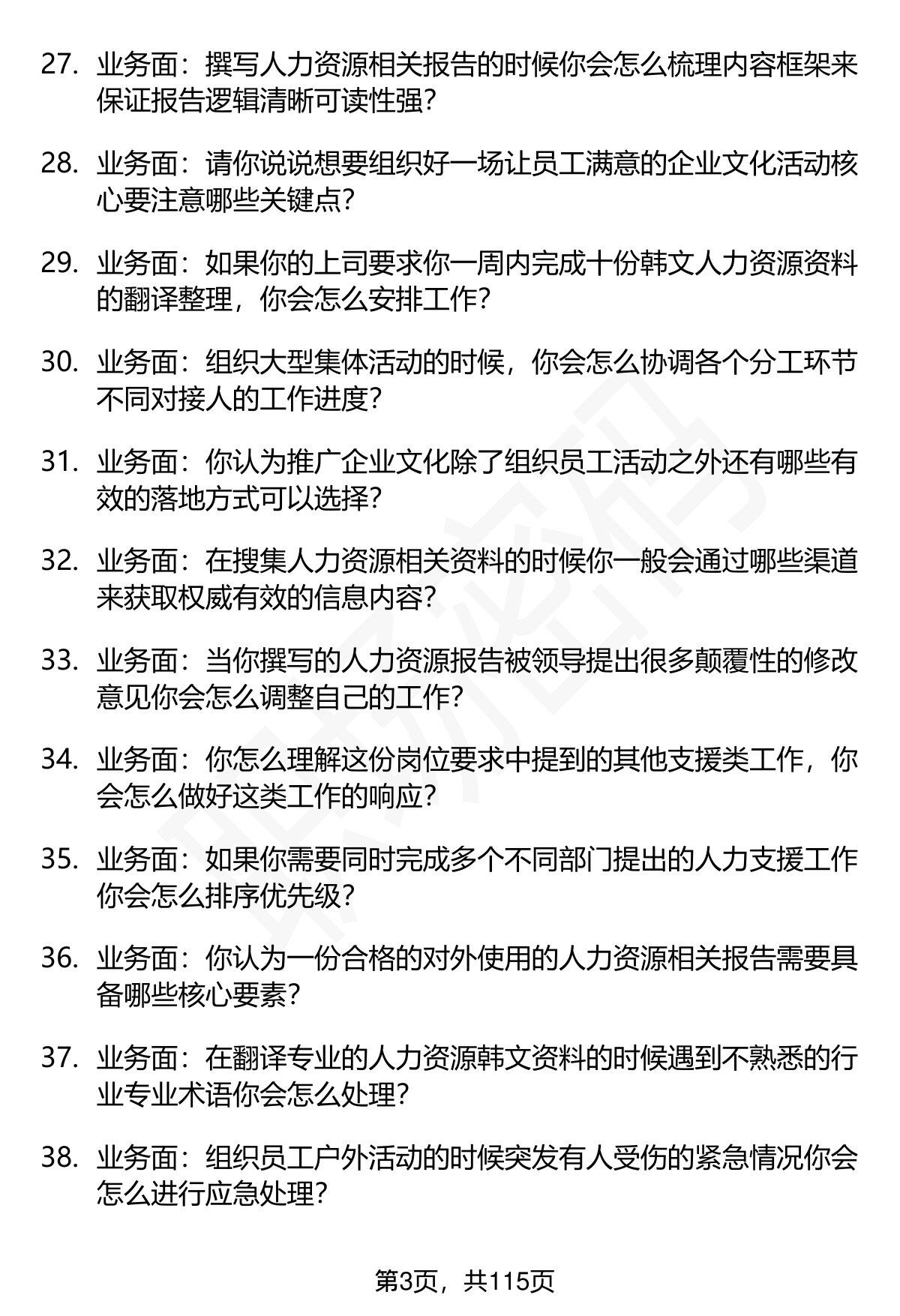 27. 业务面：撰写人力资源相关报告的时候你会怎么梳理内容框架来保证报告逻辑清晰可读性强？

28. 业务面：请你说说想要组织好一场让员工满意的企业文化活动核心要注意哪些关键点？

29. 业务面：如果你的上司要求你一周内完成十份韩文人力资源资料的翻译整理，你会怎么安排工作？

30. 业务面：组织大型集体活动的时候，你会怎么协调各个分工环节不同对接人的工作进度？

31. 业务面：你认为推广企业文化除了组织员工活动之外还有哪些有效的落地方式可以选择？

32. 业务面：在搜集人力资源相关资料的时候你一般会通过哪些渠道来获取权威有效的信息内容？

33. 业务面：当你撰写的人力资源报告被领导提出很多颠覆性的修改意见你会怎么调整自己的工作？

34. 业务面：你怎么理解这份岗位要求中提到的其他支援类工作，你会怎么做好这类工作的响应？

35. 业务面：如果你需要同时完成多个不同部门提出的人力支援工作你会怎么排序优先级？

36. 业务面：你认为一份合格的对外使用的人力资源相关报告需要具备哪些核心要素？

37. 业务面：在翻译专业的人力资源韩文资料的时候遇到不熟悉的行业专业术语你会怎么处理？

38. 业务面：组织员工户外活动的时候突发有人受伤的紧急情况你会怎么进行应急处理？

第3页，共115页